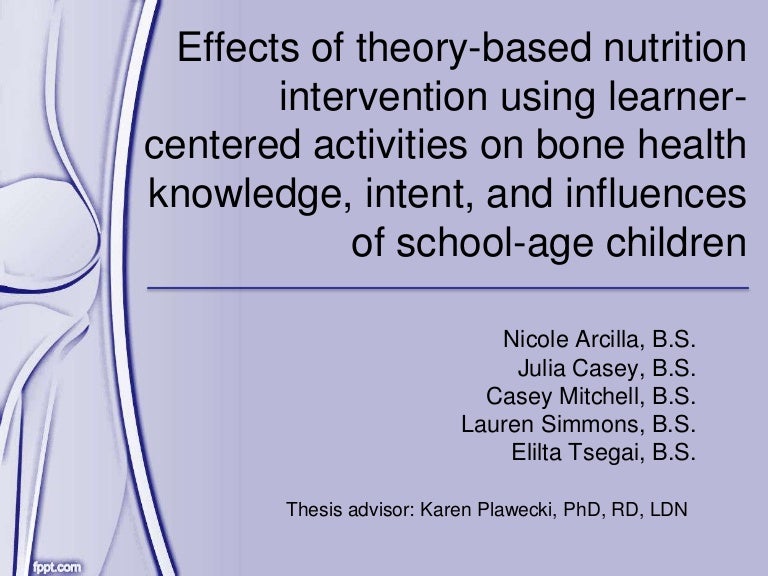 Effects of theory-based nutrition intervention using learner-centered activities on bone health knowledge, intent, and influences of school-age children

Nicole Arcilla, B.S.
Julia Casey, B.S.
Casey Mitchell, B.S.
Lauren Simmons, B.S.
Elilta Tsegai, B.S.

Thesis advisor: Karen Plawecki, PhD, RD, LDN

fppt.com